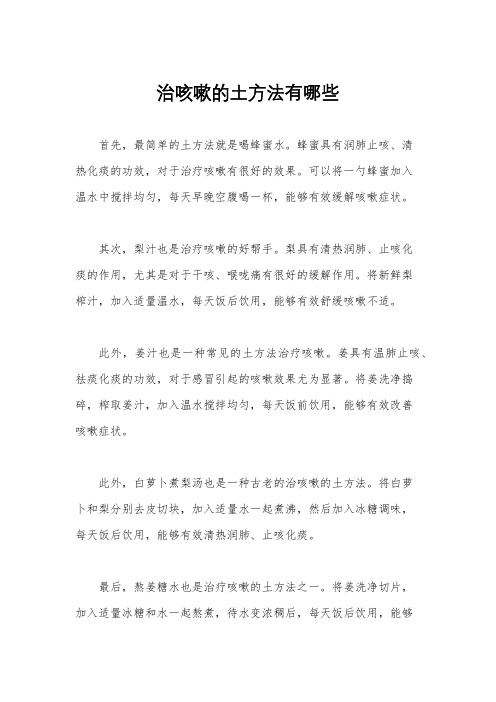 治咳嗽的土方法有哪些

首先，最简单的土方法就是喝蜂蜜水。蜂蜜具有润肺止咳、清热化痰的功效，对于治疗咳嗽有很好的效果。可以将一勺蜂蜜加入温水中搅拌均匀，每天早晚空腹喝一杯，能够有效缓解咳嗽症状。

其次，梨汁也是治疗咳嗽的好帮手。梨具有清热润肺、止咳化痰的作用，尤其是对于干咳、喉咙痛有很好的缓解作用。将新鲜梨榨汁，加入适量温水，每天饭后饮用，能够有效舒缓咳嗽不适。

此外，姜汁也是一种常见的土方法治疗咳嗽。姜具有温肺止咳、祛痰化痰的功效，对于感冒引起的咳嗽效果尤为显著。将姜洗净捣碎，榨取姜汁，加入温水搅拌均匀，每天饭前饮用，能够有效改善咳嗽症状。

此外，白萝卜煮梨汤也是一种古老的治咳嗽的土方法。将白萝卜和梨分别去皮切块，加入适量水一起煮沸，然后加入冰糖调味，每天饭后饮用，能够有效清热润肺、止咳化痰。

最后，熬姜糖水也是治疗咳嗽的土方法之一。将姜洗净切片，加入适量冰糖和水一起熬煮，待水变浓稠后，每天饭后饮用，能够